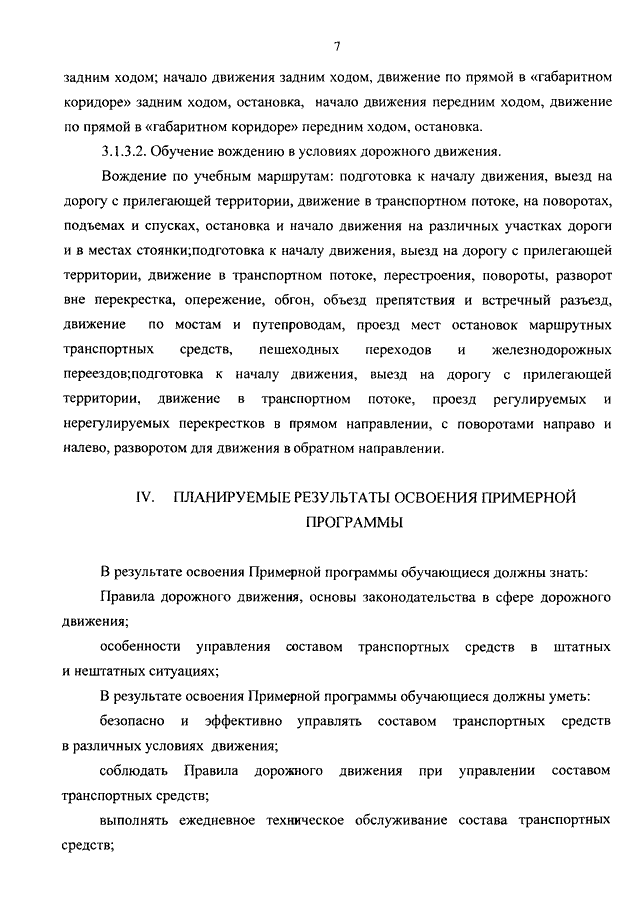 7

задним ходом; начало движения задним ходом, движение по прямой в «габаритном коридоре» задним ходом, остановка, начало движения передним ходом, движение по прямой в «габаритном коридоре» передним ходом, остановка.

3.1.3.2. Обучение вождению в условиях дорожного движения.

Вождение по учебным маршрутам: подготовка к началу движения, выезд на дорогу с прилегающей территории, движение в транспортном потоке, на поворотах, подъемах и спусках, остановка и начало движения на различных участках дороги и в местах стоянки;подготовка к началу движения, выезд на дорогу с прилегающей территории, движение в транспортном потоке, перестроения, повороты, разворот вне перекрестка, опережение, обгон, объезд препятствия и встречный разъезд, движение по мостам и путепроводам, проезд мест остановок маршрутных транспортных средств, пешеходных переходов и железнодорожных переездов;подготовка к началу движения, выезд на дорогу с прилегающей территории, движение в транспортном потоке, проезд регулируемых и нерегулируемых перекрестков в прямом направлении, с поворотами направо и налево, разворотом для движения в обратном направлении.

IV. ПЛАНИРУЕМЫЕ РЕЗУЛЬТАТЫ ОСВОЕНИЯ ПРИМЕРНОЙ ПРОГРАММЫ

В результате освоения Примерной программы обучающиеся должны знать:

Правила дорожного движения, основы законодательства в сфере дорожного движения;

особенности управления составом транспортных средств в штатных и нештатных ситуациях;

В результате освоения Примерной программы обучающиеся должны уметь:

безопасно и эффективно управлять составом транспортных средств в различных условиях движения;

соблюдать Правила дорожного движения при управлении составом транспортных средств;

выполнять ежедневное техническое обслуживание состава транспортных средств;